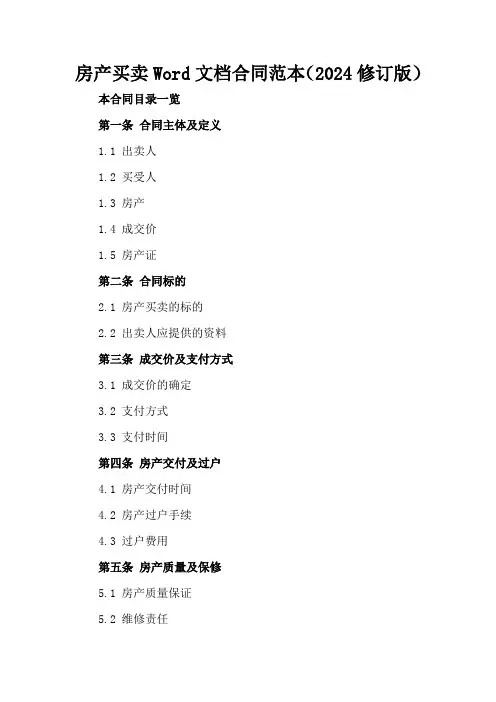 房产买卖Word文档合同范本(2024修订版)

本合同目录一览

第一条 合同主体及定义

1.1 出卖人

1.2 买受人

1.3 房产

1.4 成交价

1.5 房产证

第二条 合同标的

2.1 房产买卖的标的

2.2 出卖人应提供的资料

第三条 成交价及支付方式

3.1 成交价的确定

3.2 支付方式

3.3 支付时间

第四条 房产交付及过户

4.1 房产交付时间

4.2 房产过户手续

4.3 过户费用

第五条 房产质量及保修

5.1 房产质量保证

5.2 维修责任